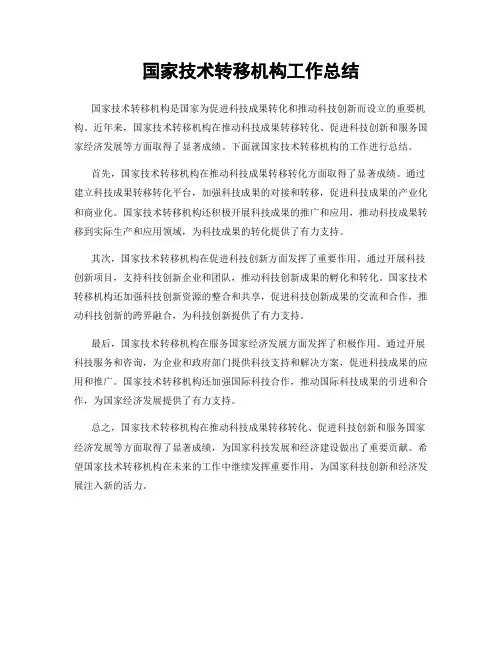 国家技术转移机构工作总结

国家技术转移机构是国家为促进科技成果转化和推动科技创新而设立的重要机构。近年来，国家技术转移机构在推动科技成果转移转化、促进科技创新和服务国家经济发展等方面取得了显著成绩。下面就国家技术转移机构的工作进行总结。

首先，国家技术转移机构在推动科技成果转移转化方面取得了显著成绩。通过建立科技成果转移转化平台，加强科技成果的对接和转移，促进科技成果的产业化和商业化。国家技术转移机构还积极开展科技成果的推广和应用，推动科技成果转移到实际生产和应用领域，为科技成果的转化提供了有力支持。

其次，国家技术转移机构在促进科技创新方面发挥了重要作用。通过开展科技创新项目，支持科技创新企业和团队，推动科技创新成果的孵化和转化。国家技术转移机构还加强科技创新资源的整合和共享，促进科技创新成果的交流和合作，推动科技创新的跨界融合，为科技创新提供了有力支持。

最后，国家技术转移机构在服务国家经济发展方面发挥了积极作用。通过开展科技服务和咨询，为企业和政府部门提供科技支持和解决方案，促进科技成果的应用和推广。国家技术转移机构还加强国际科技合作，推动国际科技成果的引进和合作，为国家经济发展提供了有力支持。

总之，国家技术转移机构在推动科技成果转移转化、促进科技创新和服务国家经济发展等方面取得了显著成绩，为国家科技发展和经济建设做出了重要贡献。希望国家技术转移机构在未来的工作中继续发挥重要作用，为国家科技创新和经济发展注入新的活力。